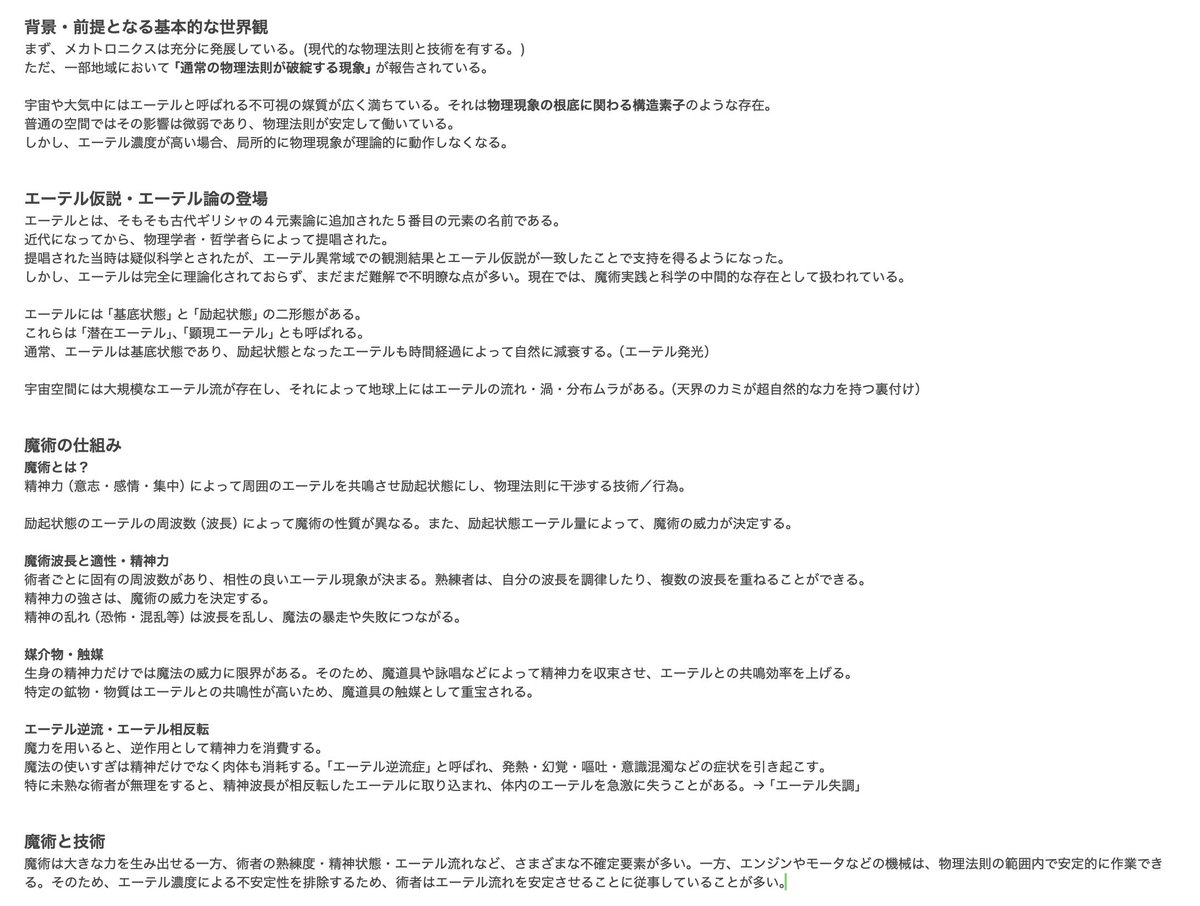 背景・前提となる基本的な世界観
まず、メカトロニクスは充分に発展している。(現代的な物理法則と技術を有する。)
ただ、一部地域において「通常の物理法則が破綻する現象」が報告されている。

宇宙や大気中にはエーテルと呼ばれる不可視の媒質が広く満ちている。それは物理現象の根底に関わる構造素子のような存在。
普通の空間ではその影響は微弱であり、物理法則が安定して働いている。
しかし、エーテル濃度が高い場合、局所的に物理現象が理論的に動作しなくなる。

エーテル仮説・エーテル論の登場
エーテルとは、そもそも古代ギリシャの４元素論に追加された５番目の元素の名前である。
近代になってから、物理学者・哲学者らによって提唱された。
提唱された当時は疑似科学とされたが、エーテル異常域での観測結果とエーテル仮説が一致したことで支持を得るようになった。
しかし、エーテルは完全に理論化されておらず、まだまだ難解で不明瞭な点が多い。現在では、魔術実践と科学の中間的な存在として扱われている。

エーテルには「基底状態」と「励起状態」の二形態がある。
これらは「潜在エーテル」､「顕現エーテル」とも呼ばれる。
通常、エーテルは基底状態であり、励起状態となったエーテルも時間経過によって自然に減衰する。(エーテル発光)

宇宙空間には大規模なエーテル流が存在し、それによって地球上にはエーテルの流れ・渦・分布ムラがある。(天界のカミが超自然的な力を持つ裏付け)

魔術の仕組み
魔術とは？
精神力（意志・感情・集中）によって周囲のエーテルを共鳴させ励起状態にし、物理法則に干渉する技術／行為。

励起状態のエーテルの周波数（波長）によって魔術の性質が異なる。また、励起状態エーテル量によって、魔術の威力が決定する。

魔術波長と適性・精神力
術者ごとに固有の周波数があり、相性の良いエーテル現象が決まる。熟練者は、自分の波長を調律したり、複数の波長を重ねることができる。
精神力の強さは、魔術の威力を決定する。
精神の乱れ（恐怖・混乱等）は波長を乱し、魔法の暴走や失敗につながる。

媒介物・触媒
生身の精神力だけでは魔法の威力に限界がある。そのため、魔道具や詠唱などによって精神力を収束させ、エーテルとの共鳴効率を上げる。
特定の鉱物・物質はエーテルとの共鳴性が高いため、魔道具の触媒として重宝される。

エーテル逆流・エーテル相反転
魔力を用いると、逆作用として精神力を消費する。
魔法の使いすぎは精神だけでなく肉体も消耗する。「エーテル逆流症」と呼ばれ、発熱・幻覚・嘔吐・意識混濁などの症状を引き起こす。
特に未熟な術者が無理をすると、精神波長が相反転したエーテルに取り込まれ、体内のエーテルを急激に失うことがある。→「エーテル失調」

魔術と技術
魔術は大きな力を生み出せる一方、術者の熟練度・精神状態・エーテル流れなど、さまざまな不確定要素が多い。一方、エンジンやモータなどの機械は、物理法則の範囲内で安定的に作業できる。そのため、エーテル濃度による不安定性を排除するため、術者はエーテル流れを安定させることに従事していることが多い。